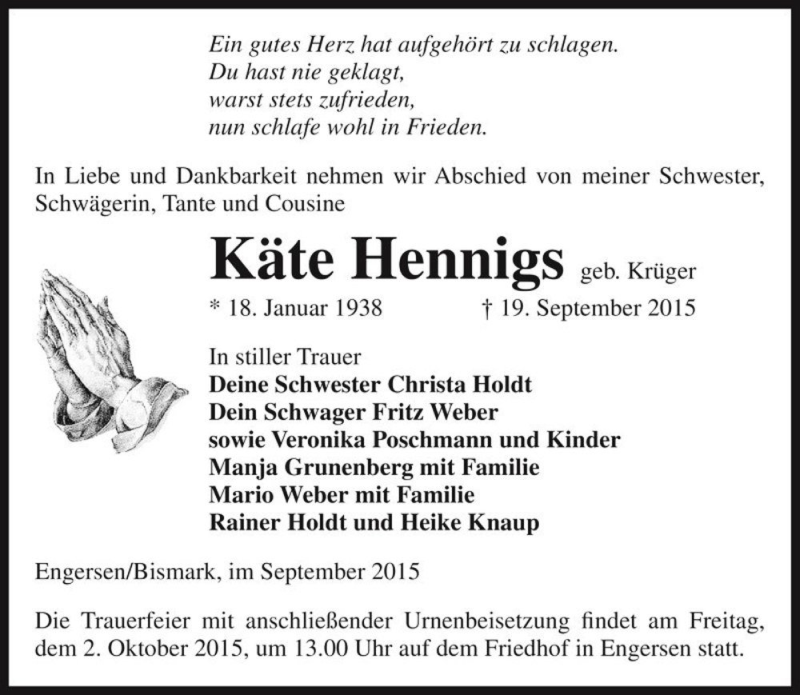 Ein gutes Herz hat aufgehört zu schlagen.
Du hast nie geklagt,
warst stets zufrieden,
nun schlafe wohl in Frieden.

In Liebe und Dankbarkeit nehmen wir Abschied von meiner Schwester, Schwägerin, Tante und Cousine

Käte Hennigs geb. Krüger

* 18. Januar 1938 † 19. September 2015

In stiller Trauer
Deine Schwester Christa Holdt
Dein Schwager Fritz Weber
sowie Veronika Poschmann und Kinder
Manja Grunenberg mit Familie
Mario Weber mit Familie
Rainer Holdt und Heike Knaup

Engersen/Bismark, im September 2015

Die Trauerfeier mit anschließender Urnenbeisetzung findet am Freitag, dem 2. Oktober 2015, um 13.00 Uhr auf dem Friedhof in Engersen statt.